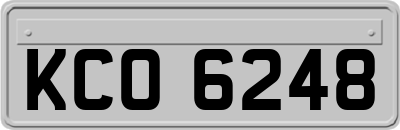 KCO 6248